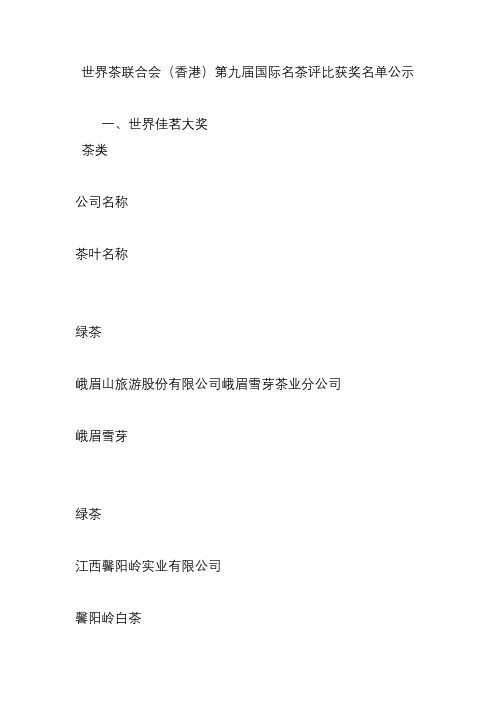 世界茶联合会（香港）第九届国际名茶评比获奖名单公示

一、世界佳茗大奖

茶类

公司名称

茶叶名称

绿茶

峨眉山旅游股份有限公司峨眉雪芽茶业分公司

峨眉雪芽

绿茶

江西馨阳岭实业有限公司

馨阳岭白茶